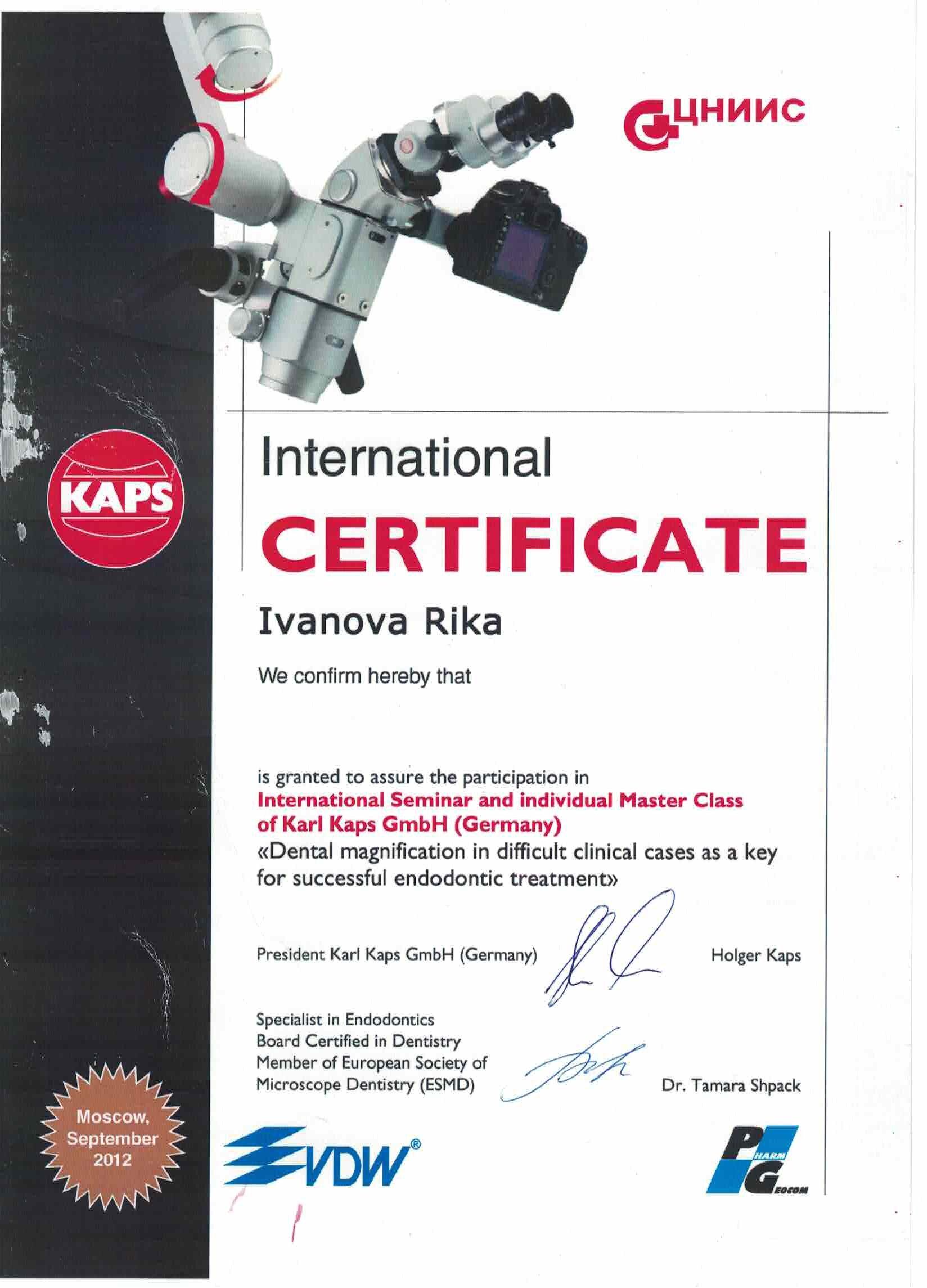 ЦНИИС

KAPS

International
CERTIFICATE

Ivanova Rika

We confirm hereby that

is granted to assure the participation in
International Seminar and individual Master Class of Karl Kaps GmbH (Germany)
«Dental magnification in difficult clinical cases as a key for successful endodontic treatment»

President Karl Kaps GmbH (Germany) Holger Kaps

Specialist in Endodontics
Board Certified in Dentistry
Member of European Society of Microscope Dentistry (ESMD) Dr. Tamara Shpack

Moscow, September 2012

VDW®

PHARM GEOCOM